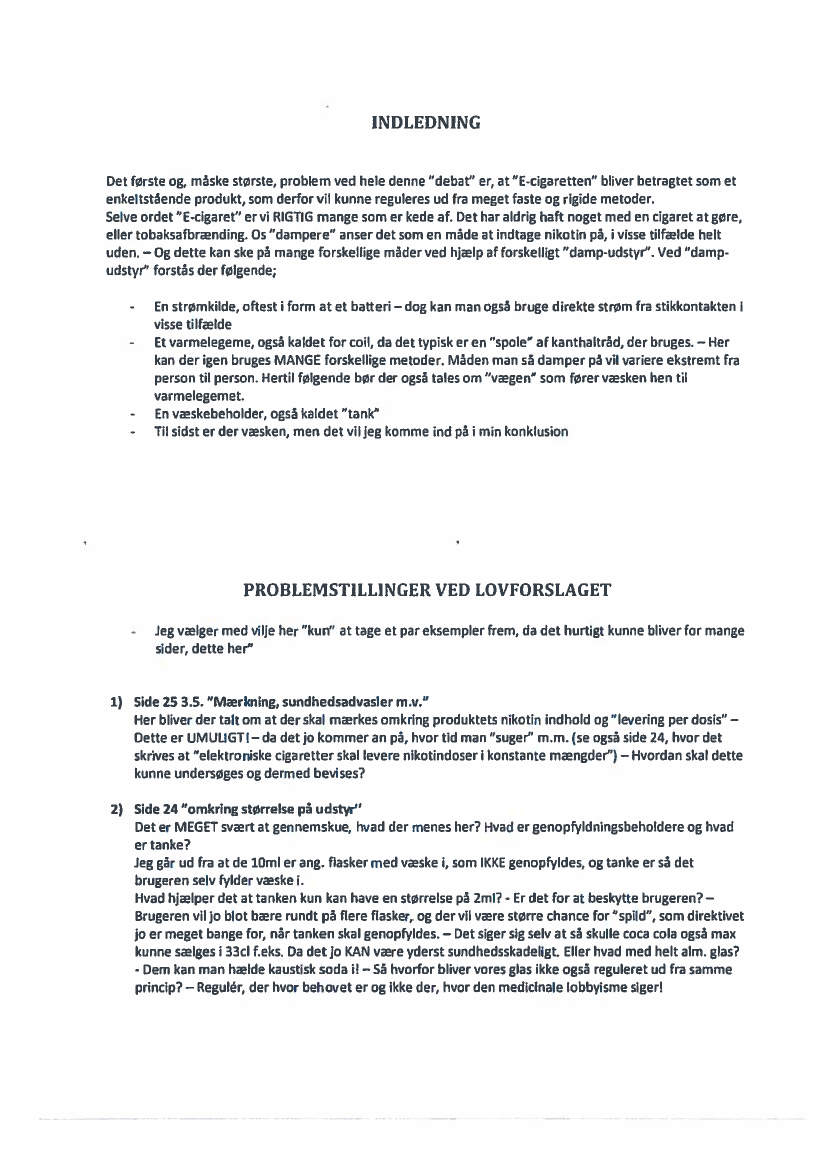 INDLEDNING

Det første og, måske største, problem ved hele denne "debat" er, at "E-cigaretten" bliver betragtet som et enkeltstående produkt, som derfor vil kunne reguleres ud fra meget faste og rigide metoder.
Selve ordet "E-cigaret" er vi RIGTIG mange som er kede af. Det har aldrig haft noget med en cigaret at gøre, eller tobaksafbrænding. Os "dampere" anser det som en måde at indtage nikotin på, i visse tilfælde helt uden. – Og dette kan ske på mange forskellige måder ved hjælp af forskelligt "damp-udstyr". Ved "damp-udstyr" forstås der følgende;

- En strømkilde, oftest i form at et batteri – dog kan man også bruge direkte strøm fra stikkontakten i visse tilfælde
- Et varmelegeme, også kaldet for coil, da det typisk er en "spole" af kanthaltråd, der bruges. – Her kan der igen bruges MANGE forskellige metoder. Måden man så damper på vil variere ekstremt fra person til person. Hertil følgende bør der også tales om "vægen" som fører væsken hen til varmelegemet.
- En væskebeholder, også kaldet "tank"
- Til sidst er der væsken, men det vil jeg komme ind på i min konklusion

PROBLEMSTILLINGER VED LOVFORSLAGET

- Jeg vælger med vilje her "kun" at tage et par eksempler frem, da det hurtigt kunne bliver for mange sider, dette her"

1) Side 25 3.5. "Mærkning, sundhedsadvasler m.v."
Her bliver der talt om at der skal mærkes omkring produktets nikotin indhold og "levering per dosis" – Dette er UMULIGT! – da det jo kommer an på, hvor tid man "suger" m.m. (se også side 24, hvor det skrives at "elektroniske cigaretter skal levere nikotindoser i konstante mængder") – Hvordan skal dette kunne undersøges og dermed bevises?

2) Side 24 "omkring størrelse på udstyr"
Det er MEGET svært at gennemskue, hvad der menes her? Hvad er genopfyldningsbeholdere og hvad er tanke?
Jeg går ud fra at de 10ml er ang. flasker med væske i, som IKKE genopfyldes, og tanke er så det brugeren selv fylder væske i.
Hvad hjælper det at tanken kun kan have en størrelse på 2ml? - Er det for at beskytte brugeren? – Brugeren vil jo blot bære rundt på flere flasker, og der vil være større chance for "spild", som direktivet jo er meget bange for, når tanken skal genopfyldes. – Det siger sig selv at så skulle coca cola også max kunne sælges i 33cl f.eks. Da det jo KAN være yderst sundhedsskadeligt. Eller hvad med helt alm. glas? - Dem kan man hælde kaustisk soda i! – Så hvorfor bliver vores glas ikke også reguleret ud fra samme princip? – Regulér, der hvor behovet er og ikke der, hvor den medicinale lobbyisme siger!